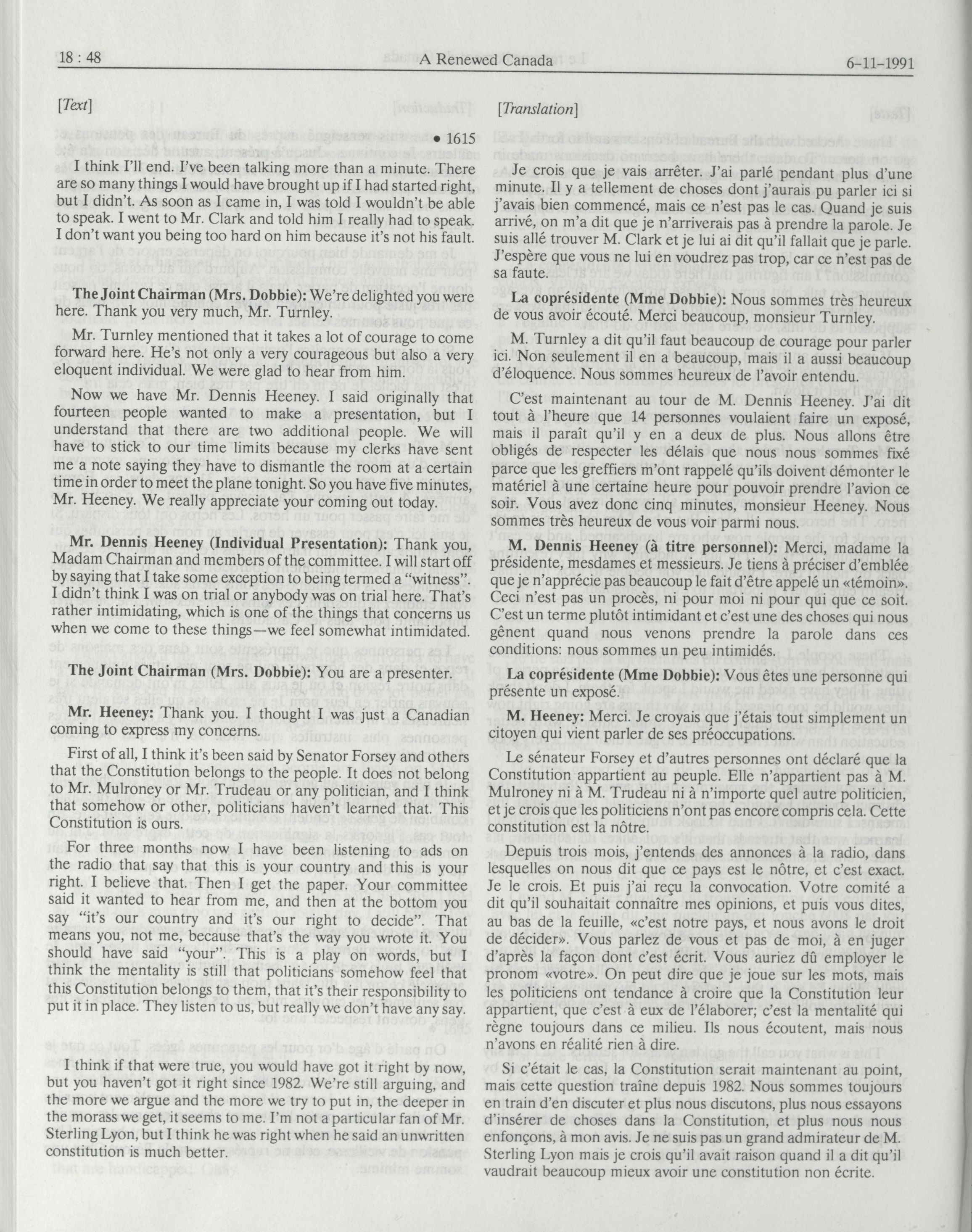 18 : 48 A Renewed Canada 6-11-1991

[Text]

• 1615

I think I'll end. I've been talking more than a minute. There are so many things I would have brought up if I had started right, but I didn't. As soon as I came in, I was told I wouldn't be able to speak. I went to Mr. Clark and told him I really had to speak. I don't want you being too hard on him because it's not his fault.

The Joint Chairman (Mrs. Dobbie): We're delighted you were here. Thank you very much, Mr. Turnley.

Mr. Turnley mentioned that it takes a lot of courage to come forward here. He's not only a very courageous but also a very eloquent individual. We were glad to hear from him.

Now we have Mr. Dennis Heeney. I said originally that fourteen people wanted to make a presentation, but I understand that there are two additional people. We will have to stick to our time limits because my clerks have sent me a note saying they have to dismantle the room at a certain time in order to meet the plane tonight. So you have five minutes, Mr. Heeney. We really appreciate your coming out today.

Mr. Dennis Heeney (Individual Presentation): Thank you, Madam Chairman and members of the committee. I will start off by saying that I take some exception to being termed a "witness". I didn't think I was on trial or anybody was on trial here. That's rather intimidating, which is one of the things that concerns us when we come to these things—we feel somewhat intimidated.

The Joint Chairman (Mrs. Dobbie): You are a presenter.

Mr. Heeney: Thank you. I thought I was just a Canadian coming to express my concerns.

First of all, I think it's been said by Senator Forsey and others that the Constitution belongs to the people. It does not belong to Mr. Mulroney or Mr. Trudeau or any politician, and I think that somehow or other, politicians haven't learned that. This Constitution is ours.

For three months now I have been listening to ads on the radio that say that this is your country and this is your right. I believe that. Then I get the paper. Your committee said it wanted to hear from me, and then at the bottom you say "it's our country and it's our right to decide". That means you, not me, because that's the way you wrote it. You should have said "your". This is a play on words, but I think the mentality is still that politicians somehow feel that this Constitution belongs to them, that it's their responsibility to put it in place. They listen to us, but really we don't have any say.

I think if that were true, you would have got it right by now, but you haven't got it right since 1982. We're still arguing, and the more we argue and the more we try to put in, the deeper in the morass we get, it seems to me. I'm not a particular fan of Mr. Sterling Lyon, but I think he was right when he said an unwritten constitution is much better.

[Translation]

Je crois que je vais arrêter. J'ai parlé pendant plus d'une minute. Il y a tellement de choses dont j'aurais pu parler ici si j'avais bien commencé, mais ce n'est pas le cas. Quand je suis arrivé, on m'a dit que je n'arriverais pas à prendre la parole. Je suis allé trouver M. Clark et je lui ai dit qu'il fallait que je parle. J'espère que vous ne lui en voudrez pas trop, car ce n'est pas de sa faute.

La coprésidente (Mme Dobbie): Nous sommes très heureux de vous avoir écouté. Merci beaucoup, monsieur Turnley.

M. Turnley a dit qu'il faut beaucoup de courage pour parler ici. Non seulement il en a beaucoup, mais il a aussi beaucoup d'éloquence. Nous sommes heureux de l'avoir entendu.

C'est maintenant au tour de M. Dennis Heeney. J'ai dit tout à l'heure que 14 personnes voulaient faire un exposé, mais il paraît qu'il y en a deux de plus. Nous allons être obligés de respecter les délais que nous nous sommes fixé parce que les greffiers m'ont rappelé qu'ils doivent démonter le matériel à une certaine heure pour pouvoir prendre l'avion ce soir. Vous avez donc cinq minutes, monsieur Heeney. Nous sommes très heureux de vous voir parmi nous.

M. Dennis Heeney (à titre personnel): Merci, madame la présidente, mesdames et messieurs. Je tiens à préciser d'emblée que je n'apprécie pas beaucoup le fait d'être appelé un «témoin». Ceci n'est pas un procès, ni pour moi ni pour qui que ce soit. C'est un terme plutôt intimidant et c'est une des choses qui nous gênent quand nous venons prendre la parole dans ces conditions: nous sommes un peu intimidés.

La coprésidente (Mme Dobbie): Vous êtes une personne qui présente un exposé.

M. Heeney: Merci. Je croyais que j'étais tout simplement un citoyen qui vient parler de ses préoccupations.

Le sénateur Forsey et d'autres personnes ont déclaré que la Constitution appartient au peuple. Elle n'appartient pas à M. Mulroney ni à M. Trudeau ni à n'importe quel autre politicien, et je crois que les politiciens n'ont pas encore compris cela. Cette constitution est la nôtre.

Depuis trois mois, j'entends des annonces à la radio, dans lesquelles on nous dit que ce pays est le nôtre, et c'est exact. Je le crois. Et puis j'ai reçu la convocation. Votre comité a dit qu'il souhaitait connaître mes opinions, et puis vous dites, au bas de la feuille, «c'est notre pays, et nous avons le droit de décider». Vous parlez de vous et pas de moi, à en juger d'après la façon dont c'est écrit. Vous auriez dû employer le pronom «votre». On peut dire que je joue sur les mots, mais les politiciens ont tendance à croire que la Constitution leur appartient, que c'est à eux de l'élaborer; c'est la mentalité qui règne toujours dans ce milieu. Ils nous écoutent, mais nous n'avons en réalité rien à dire.

Si c'était le cas, la Constitution serait maintenant au point, mais cette question traîne depuis 1982. Nous sommes toujours en train d'en discuter et plus nous discutons, plus nous essayons d'insérer de choses dans la Constitution, et plus nous nous enfonçons, à mon avis. Je ne suis pas un grand admirateur de M. Sterling Lyon mais je crois qu'il avait raison quand il a dit qu'il vaudrait beaucoup mieux avoir une constitution non écrite.